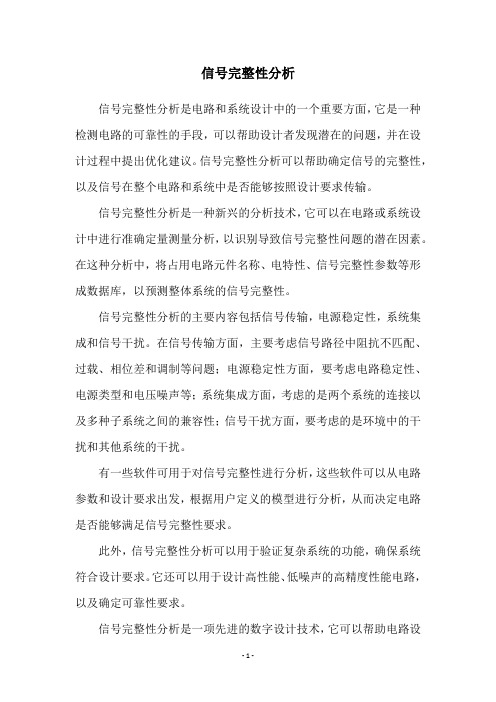 信号完整性分析

信号完整性分析是电路和系统设计中的一个重要方面，它是一种检测电路的可靠性的手段，可以帮助设计者发现潜在的问题，并在设计过程中提出优化建议。信号完整性分析可以帮助确定信号的完整性，以及信号在整个电路和系统中是否能够按照设计要求传输。

信号完整性分析是一种新兴的分析技术，它可以在电路或系统设计中进行准确定量测量分析，以识别导致信号完整性问题的潜在因素。在这种分析中，将占用电路元件名称、电特性、信号完整性参数等形成数据库，以预测整体系统的信号完整性。

信号完整性分析的主要内容包括信号传输，电源稳定性，系统集成和信号干扰。在信号传输方面，主要考虑信号路径中阻抗不匹配、过载、相位差和调制等问题；电源稳定性方面，要考虑电路稳定性、电源类型和电压噪声等；系统集成方面，考虑的是两个系统的连接以及多种子系统之间的兼容性；信号干扰方面，要考虑的是环境中的干扰和其他系统的干扰。

有一些软件可用于对信号完整性进行分析，这些软件可以从电路参数和设计要求出发，根据用户定义的模型进行分析，从而决定电路是否能够满足信号完整性要求。

此外，信号完整性分析可以用于验证复杂系统的功能，确保系统符合设计要求。它还可以用于设计高性能、低噪声的高精度性能电路，以及确定可靠性要求。

信号完整性分析是一项先进的数字设计技术，它可以帮助电路设

- 1 -